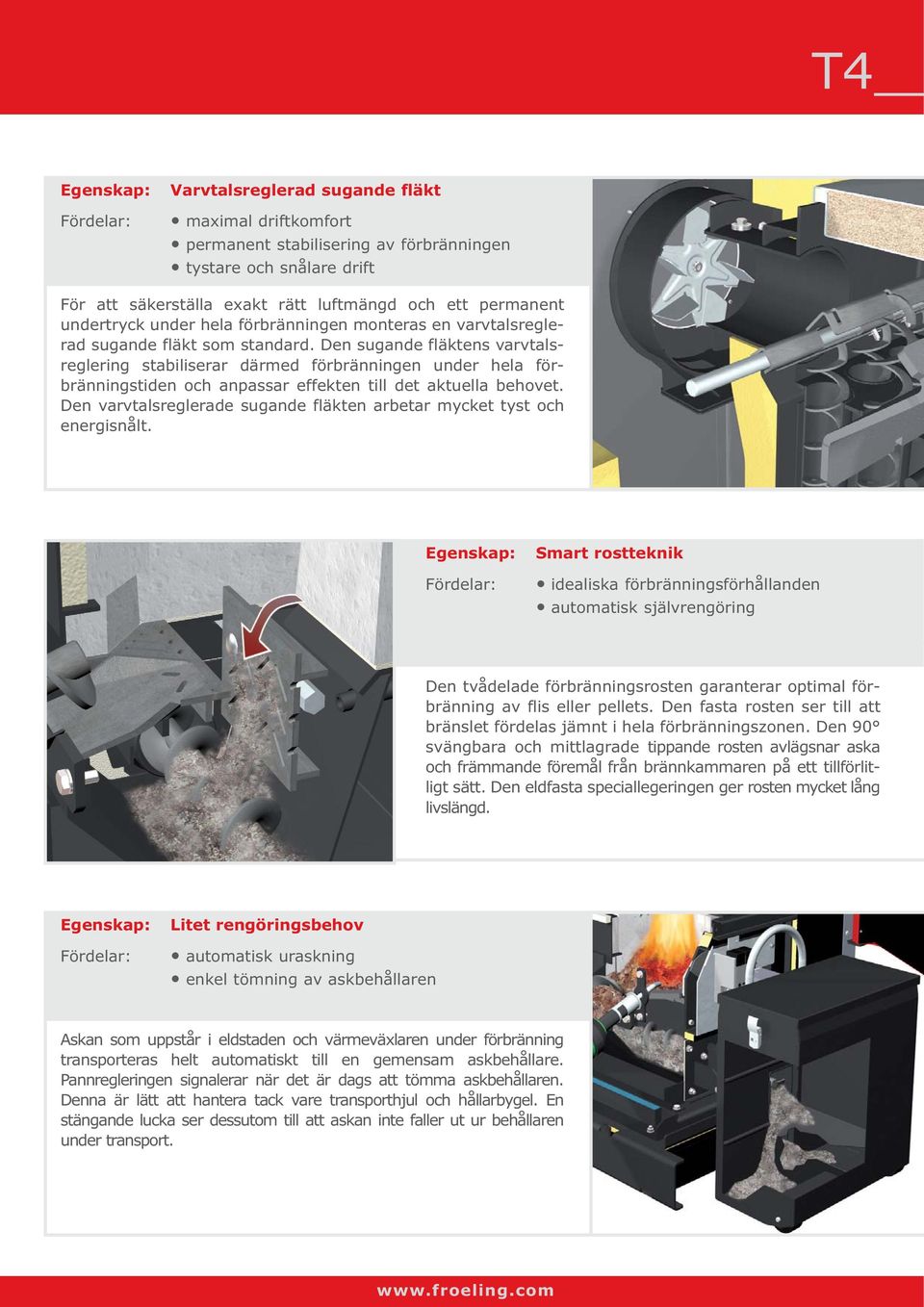 T4

Egenskap: Varvtalsreglerad sugande fläkt

Fördelar:
• maximal driftkomfort
• permanent stabilisering av förbränningen
• tystare och snålare drift

För att säkerställa exakt rätt luftmängd och ett permanent undertryck under hela förbränningen monteras en varvtalsreglerad sugande fläkt som standard. Den sugande fläktens varvtalsreglering stabiliserar därmed förbränningen under hela förbränningstiden och anpassar effekten till det aktuella behovet. Den varvtalsreglerade sugande fläkten arbetar mycket tyst och energisnålt.

Egenskap: Smart rostteknik

Fördelar:
• idealiska förbränningsförhållanden
• automatisk självrengöring

Den tvådelade förbränningsrosten garanterar optimal förbränning av flis eller pellets. Den fasta rosten ser till att bränslet fördelas jämnt i hela förbränningszonen. Den 90° svängbara och mittlagrade tippande rosten avlägsnar aska och främmande föremål från brännkammaren på ett tillförlitligt sätt. Den eldfasta speciallegeringen ger rosten mycket lång livslängd.

Egenskap: Litet rengöringsbehov

Fördelar:
• automatisk uraskning
• enkel tömning av askbehållaren

Askan som uppstår i eldstaden och värmeväxlaren under förbränning transporteras helt automatiskt till en gemensam askbehållare. Pannregleringen signalerar när det är dags att tömma askbehållaren. Denna är lätt att hantera tack vare transporthjul och hållarbygel. En stängande lucka ser dessutom till att askan inte faller ut ur behållaren under transport.

www.froeling.com